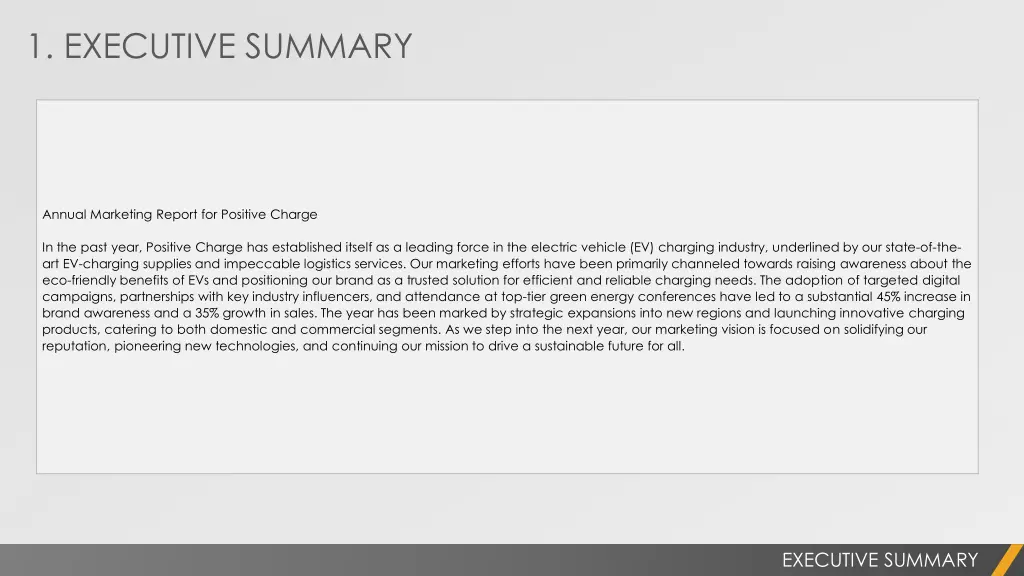 1. EXECUTIVE SUMMARY

Annual Marketing Report for Positive Charge

In the past year, Positive Charge has established itself as a leading force in the electric vehicle (EV) charging industry, underlined by our state-of-the-art EV-charging supplies and impeccable logistics services. Our marketing efforts have been primarily channeled towards raising awareness about the eco-friendly benefits of EVs and positioning our brand as a trusted solution for efficient and reliable charging needs. The adoption of targeted digital campaigns, partnerships with key industry influencers, and attendance at top-tier green energy conferences have led to a substantial 45% increase in brand awareness and a 35% growth in sales. The year has been marked by strategic expansions into new regions and launching innovative charging products, catering to both domestic and commercial segments. As we step into the next year, our marketing vision is focused on solidifying our reputation, pioneering new technologies, and continuing our mission to drive a sustainable future for all.

EXECUTIVE SUMMARY